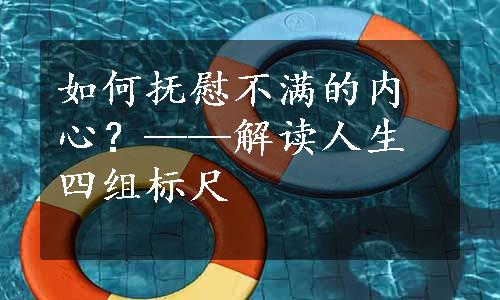 如何抚慰不满的内心？——解读人生四组标尺